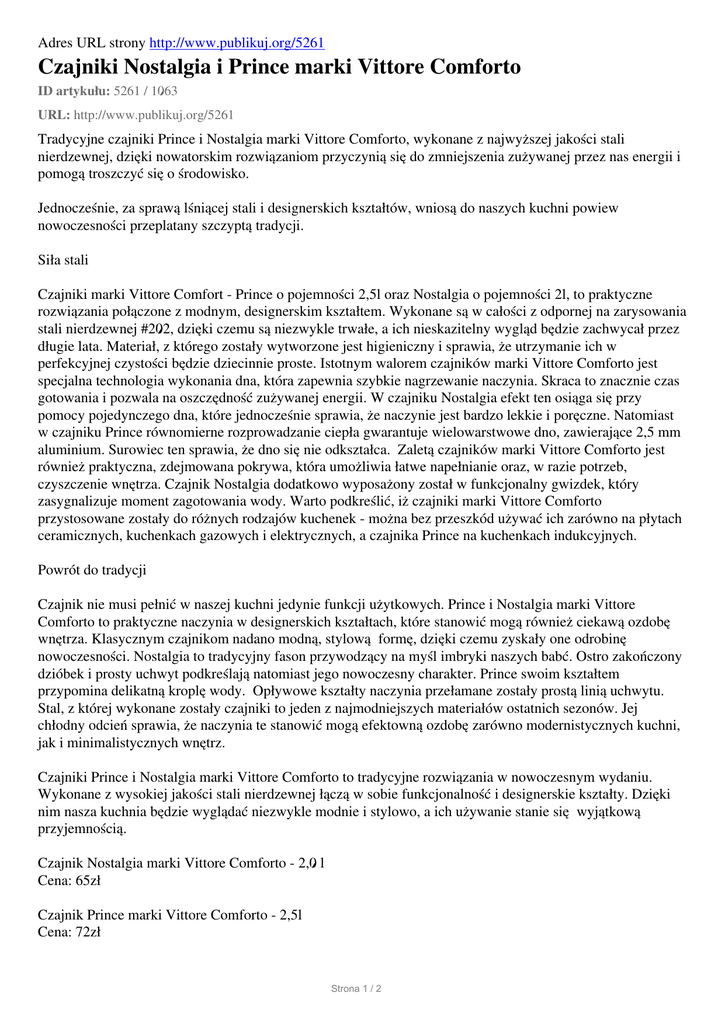 Adres URL strony http://www.publikuj.org/5261

Czajniki Nostalgia i Prince marki Vittore Comforto

ID artykułu: 5261 / 1063

URL: http://www.publikuj.org/5261

Tradycyjne czajniki Prince i Nostalgia marki Vittore Comforto, wykonane z najwyższej jakości stali nierdzewnej, dzięki nowatorskim rozwiązaniom przyczynią się do zmniejszenia zużywanej przez nas energii i pomogą troszczyć się o środowisko.

Jednocześnie, za sprawą lśniącej stali i designerskich kształtów, wniosą do naszych kuchni powiew nowoczesności przeplatany szczyptą tradycji.

Siła stali

Czajniki marki Vittore Comfort - Prince o pojemności 2,5l oraz Nostalgia o pojemności 2l, to praktyczne rozwiązania połączone z modnym, designerskim kształtem. Wykonane są w całości z odpornej na zarysowania stali nierdzewnej #202, dzięki czemu są niezwykle trwałe, a ich nieskazitelny wygląd będzie zachwycał przez długie lata. Materiał, z którego zostały wytworzone jest higieniczny i sprawia, że utrzymanie ich w perfekcyjnej czystości będzie dziecinnie proste. Istotnym walorem czajników marki Vittore Comforto jest specjalna technologia wykonania dna, która zapewnia szybkie nagrzewanie naczynia. Skraca to znacznie czas gotowania i pozwala na oszczędność zużywanej energii. W czajniku Nostalgia efekt ten osiąga się przy pomocy pojedynczego dna, które jednocześnie sprawia, że naczynie jest bardzo lekkie i poręczne. Natomiast w czajniku Prince równomierne rozprowadzanie ciepła gwarantuje wielowarstwowe dno, zawierające 2,5 mm aluminium. Surowiec ten sprawia, że dno się nie odkształca. Zaletą czajników marki Vittore Comforto jest również praktyczna, zdejmowana pokrywa, która umożliwia łatwe napełnianie oraz, w razie potrzeb, czyszczenie wnętrza. Czajnik Nostalgia dodatkowo wyposażony został w funkcjonalny gwizdek, który zasygnalizuje moment zagotowania wody. Warto podkreślić, iż czajniki marki Vittore Comforto przystosowane zostały do różnych rodzajów kuchenek - można bez przeszkód używać ich zarówno na płytach ceramicznych, kuchenkach gazowych i elektrycznych, a czajnika Prince na kuchenkach indukcyjnych.

Powrót do tradycji

Czajnik nie musi pełnić w naszej kuchni jedynie funkcji użytkowych. Prince i Nostalgia marki Vittore Comforto to praktyczne naczynia w designerskich kształtach, które stanowić mogą również ciekawą ozdobę wnętrza. Klasycznym czajnikom nadano modną, stylową formę, dzięki czemu zyskały one odrobinę nowoczesności. Nostalgia to tradycyjny fason przywodzący na myśl imbryki naszych babć. Ostro zakończony dzióbek i prosty uchwyt podkreślają natomiast jego nowoczesny charakter. Prince swoim kształtem przypomina delikatną kroplę wody. Opływowe kształty naczynia przełamane zostały prostą linią uchwytu. Stal, z której wykonane zostały czajniki to jeden z najmodniejszych materiałów ostatnich sezonów. Jej chłodny odcień sprawia, że naczynia te stanowić mogą efektowną ozdobę zarówno modernistycznych kuchni, jak i minimalistycznych wnętrz.

Czajniki Prince i Nostalgia marki Vittore Comforto to tradycyjne rozwiązania w nowoczesnym wydaniu. Wykonane z wysokiej jakości stali nierdzewnej łączą w sobie funkcjonalność i designerskie kształty. Dzięki nim nasza kuchnia będzie wyglądać niezwykle modnie i stylowo, a ich używanie stanie się wyjątkową przyjemnością.

Czajnik Nostalgia marki Vittore Comforto - 2,0 l
Cena: 65zł

Czajnik Prince marki Vittore Comforto - 2,5l
Cena: 72zł

Strona 1 / 2